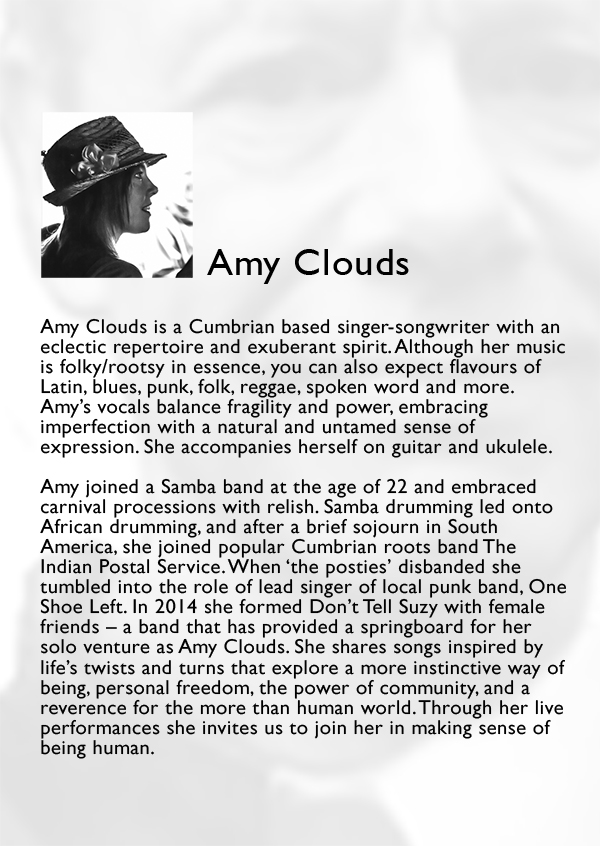 Amy Clouds

Amy Clouds is a Cumbrian based singer-songwriter with an eclectic repertoire and exuberant spirit. Although her music is folky/rootsy in essence, you can also expect flavours of Latin, blues, punk, folk, reggae, spoken word and more. Amy's vocals balance fragility and power, embracing imperfection with a natural and untamed sense of expression. She accompanies herself on guitar and ukulele.

Amy joined a Samba band at the age of 22 and embraced carnival processions with relish. Samba drumming led onto African drumming, and after a brief sojourn in South America, she joined popular Cumbrian roots band The Indian Postal Service. When 'the posties' disbanded she tumbled into the role of lead singer of local punk band, One Shoe Left. In 2014 she formed Don't Tell Suzy with female friends – a band that has provided a springboard for her solo venture as Amy Clouds. She shares songs inspired by life's twists and turns that explore a more instinctive way of being, personal freedom, the power of community, and a reverence for the more than human world. Through her live performances she invites us to join her in making sense of being human.